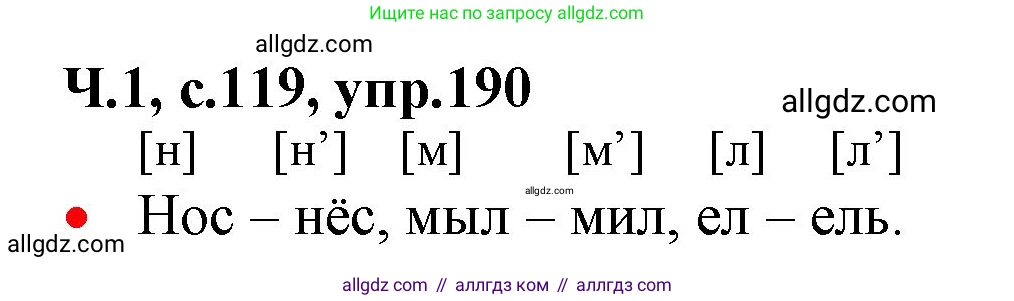 Ищите нас по запросу allgdz.com

allgdz.com

Ч.1, с.119, упр.190

allgdz.com

[н] [н’] [м] [м’] [л] [л’]

allgdz.com

Нос – нёс, мыл – мил, ел – ель.

allgdz.com

allgdz com // аллгдз ком // аллгдз com